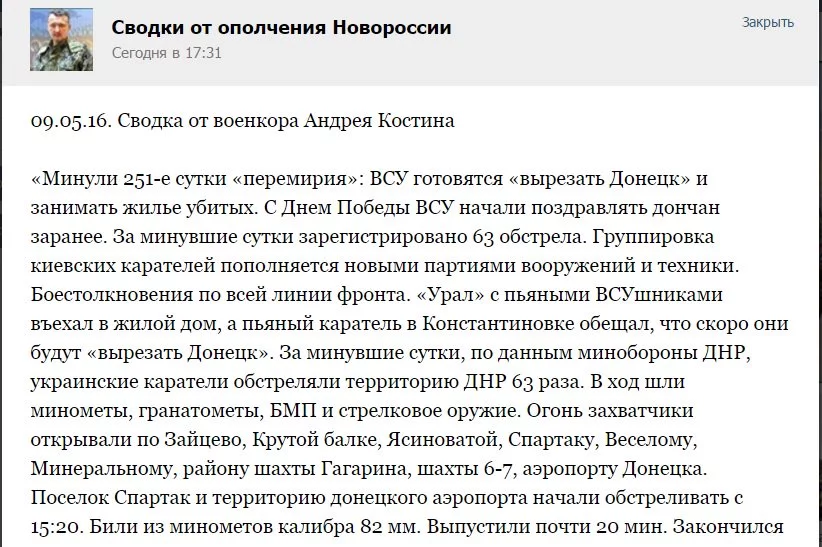 Сводки от ополчения Новороссии
Сегодня в 17:31

Закрыть

09.05.16. Сводка от военкора Андрея Костина

«Минули 251-е сутки «перемирия»: ВСУ готовятся «вырезать Донецк» и занимать жилье убитых. С Днем Победы ВСУ начали поздравлять дончан заранее. За минувшие сутки зарегистрировано 63 обстрела. Группировка киевских карателей пополняется новыми партиями вооружений и техники. Боестолкновения по всей линии фронта. «Урал» с пьяными ВСУшниками въехал в жилой дом, а пьяный каратель в Константиновке обещал, что скоро они будут «вырезать Донецк». За минувшие сутки, по данным минобороны ДНР, украинские каратели обстреляли территорию ДНР 63 раза. В ход шли минометы, гранатометы, БМП и стрелковое оружие. Огонь захватчики открывали по Зайцево, Крутой балке, Ясиноватой, Спартаку, Веселому, Минеральному, району шахты Гагарина, шахты 6-7, аэропорту Донецка. Поселок Спартак и территорию донецкого аэропорта начали обстреливать с 15:20. Били из минометов калибра 82 мм. Выпустили почти 20 мин. Закончился